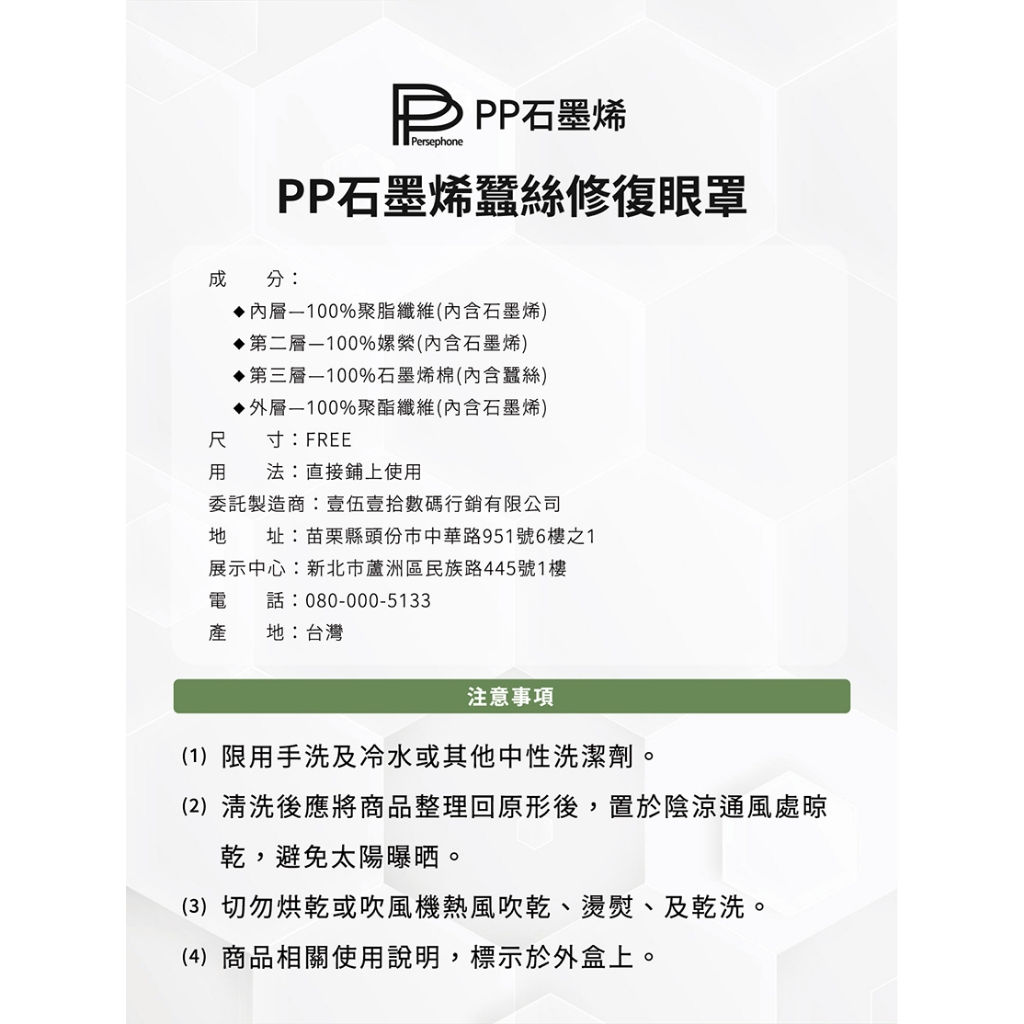 Persephone PP石墨烯

PP石墨烯蠶絲修復眼罩

成　　分：
◆內層—100%聚脂纖維(內含石墨烯)
◆第二層—100%嫘縈(內含石墨烯)
◆第三層—100%石墨烯棉(內含蠶絲)
◆外層—100%聚酯纖維(內含石墨烯)
尺　　寸：FREE
用　　法：直接鋪上使用
委託製造商：壹伍壹拾數碼行銷有限公司
地　　址：苗栗縣頭份市中華路951號6樓之1
展示中心：新北市蘆洲區民族路445號1樓
電　　話：080-000-5133
產　　地：台灣

注意事項

(1) 限用手洗及冷水或其他中性洗潔劑。
(2) 清洗後應將商品整理回原形後，置於陰涼通風處晾乾，避免太陽曝晒。
(3) 切勿烘乾或吹風機熱風吹乾、燙熨、及乾洗。
(4) 商品相關使用說明，標示於外盒上。